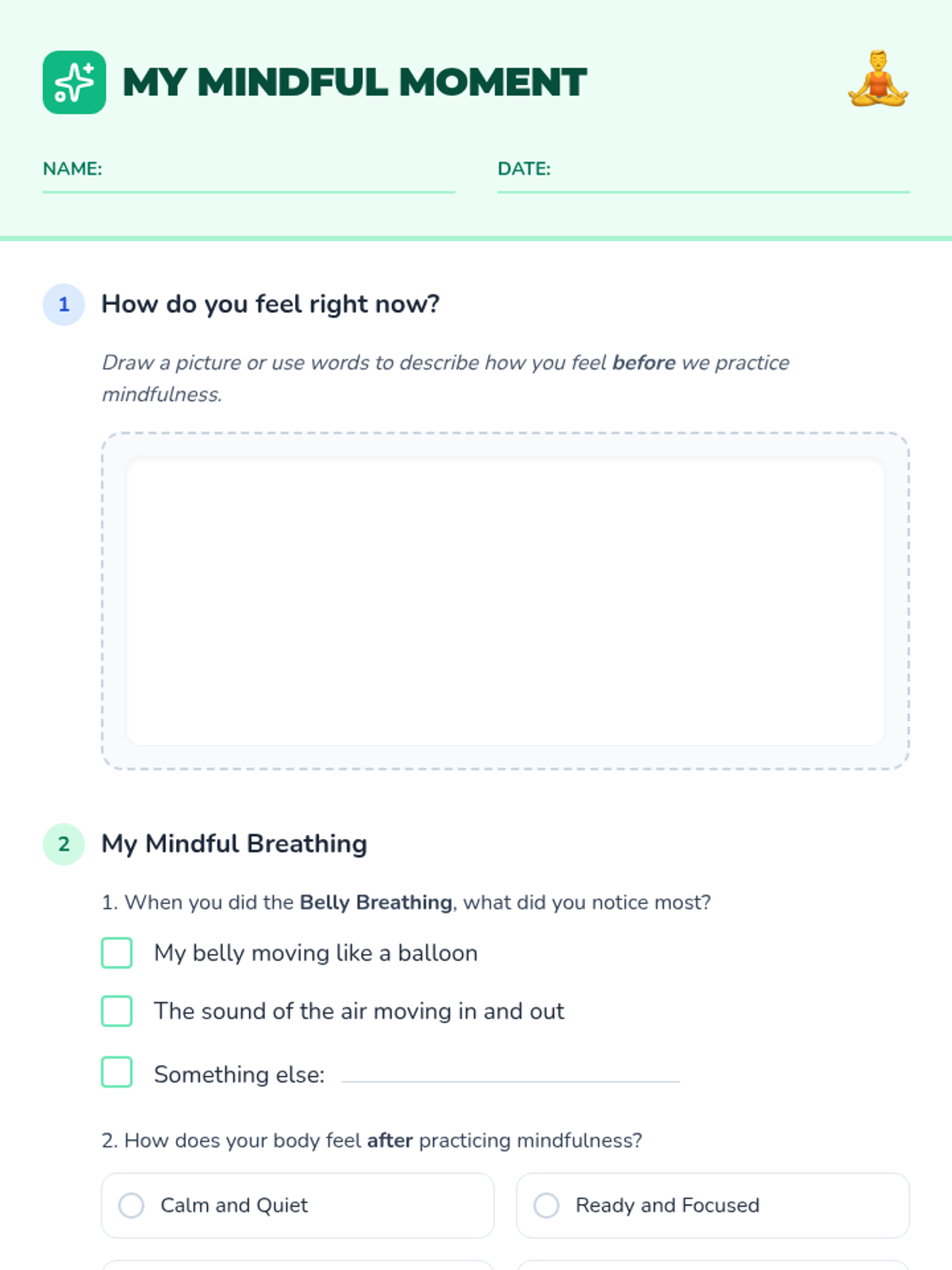 MY MINDFUL MOMENT

NAME: ____ DATE: ____

1 How do you feel right now?

Draw a picture or use words to describe how you feel before we practice mindfulness.

2 My Mindful Breathing

1. When you did the Belly Breathing, what did you notice most?

☐ My belly moving like a balloon

☐ The sound of the air moving in and out

☐ Something else: ____

2. How does your body feel after practicing mindfulness?

Calm and Quiet

Ready and Focused